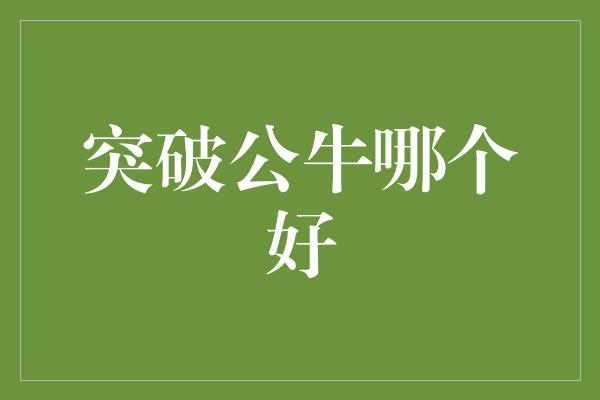 突破公牛哪个好